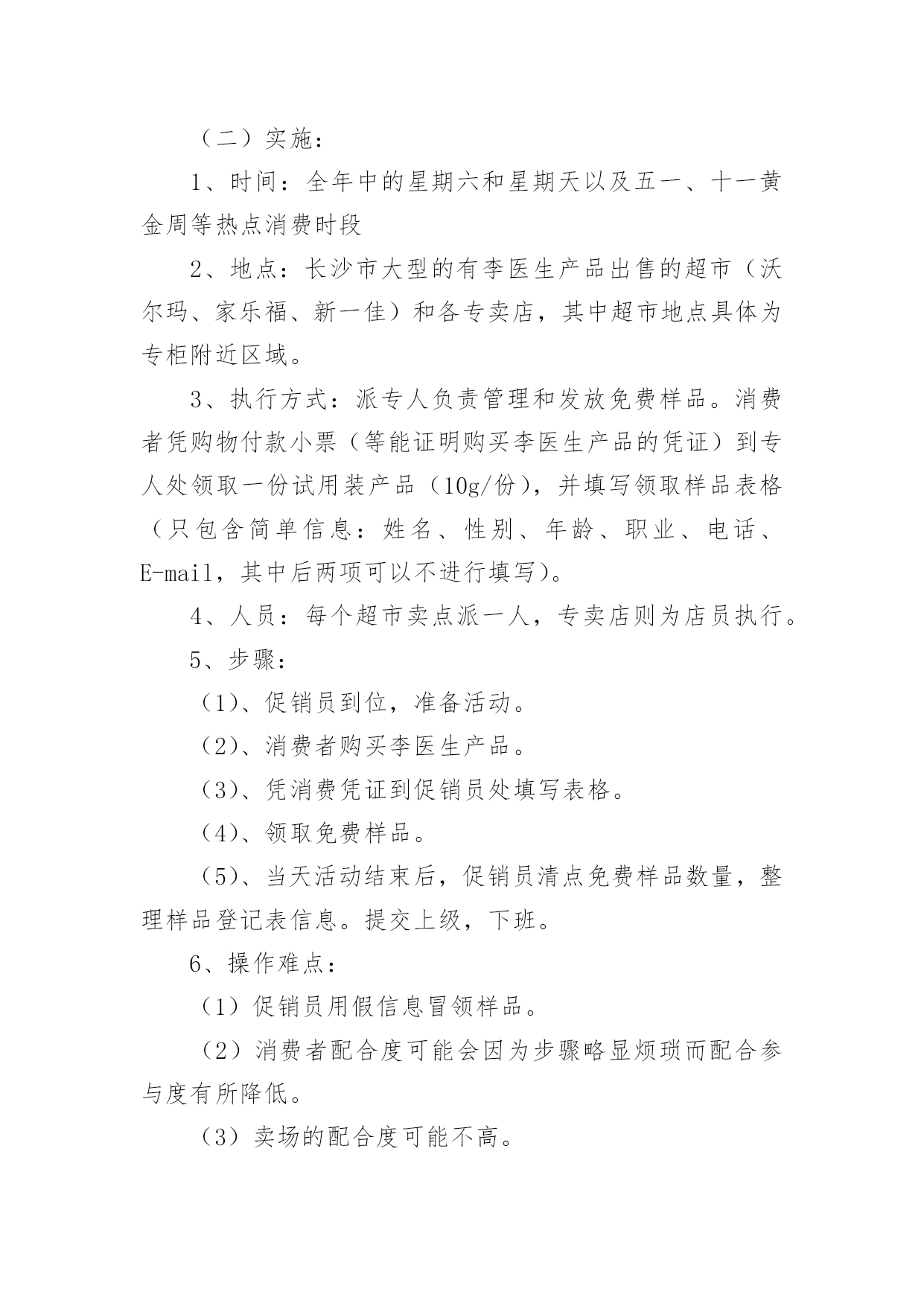 （二）实施：

1、时间：全年中的星期六和星期天以及五一、十一黄金周等热点消费时段

2、地点：长沙市大型的有李医生产品出售的超市（沃尔玛、家乐福、新一佳）和各专卖店，其中超市地点具体为专柜附近区域。

3、执行方式：派专人负责管理和发放免费样品。消费者凭购物付款小票（等能证明购买李医生产品的凭证）到专人处领取一份试用装产品（10g/份），并填写领取样品表格（只包含简单信息：姓名、性别、年龄、职业、电话、E-mail，其中后两项可以不进行填写）。

4、人员：每个超市卖点派一人，专卖店则为店员执行。

5、步骤：

（1）、促销员到位，准备活动。

（2）、消费者购买李医生产品。

（3）、凭消费凭证到促销员处填写表格。

（4）、领取免费样品。

（5）、当天活动结束后，促销员清点免费样品数量，整理样品登记表信息。提交上级，下班。

6、操作难点：

（1）促销员用假信息冒领样品。

（2）消费者配合度可能会因为步骤略显烦琐而配合参与度有所降低。

（3）卖场的配合度可能不高。